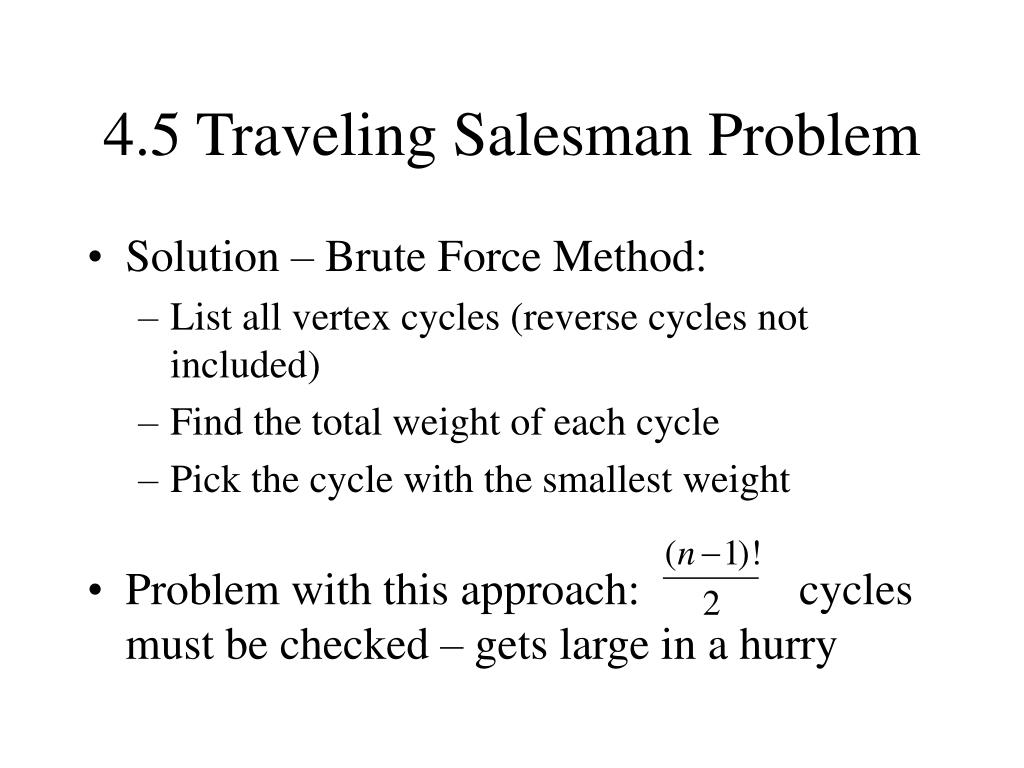 4.5 Traveling Salesman Problem

• Solution – Brute Force Method:
– List all vertex cycles (reverse cycles not included)
– Find the total weight of each cycle
– Pick the cycle with the smallest weight

• Problem with this approach: $\frac{(n-1)!}{2}$ cycles must be checked – gets large in a hurry